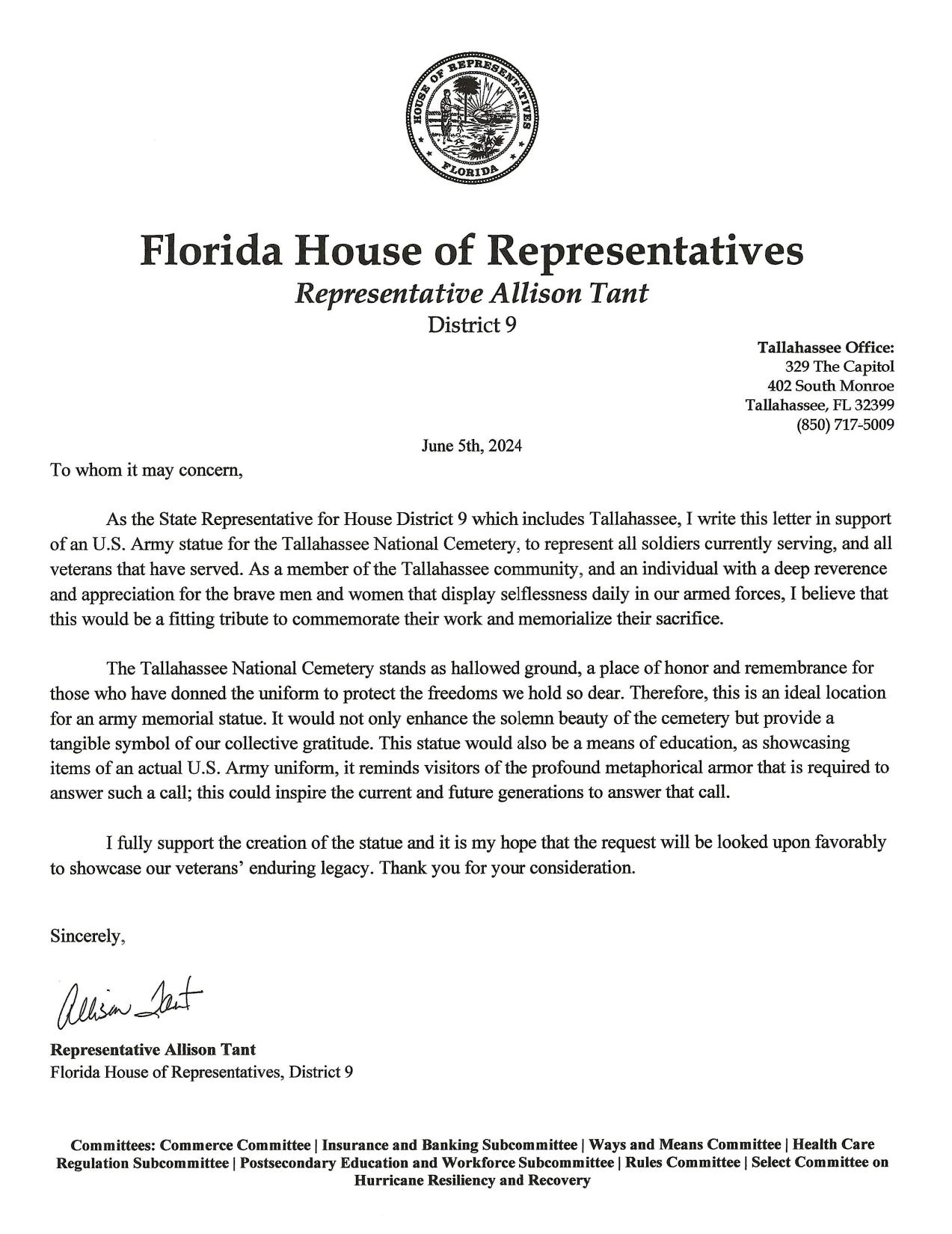 HOUSE OF REPRESENTATIVES
FLORIDA

Florida House of Representatives
Representative Allison Tant
District 9

Tallahassee Office:
329 The Capitol
402 South Monroe
Tallahassee, FL 32399
(850) 717-5009

June 5th, 2024

To whom it may concern,

As the State Representative for House District 9 which includes Tallahassee, I write this letter in support of an U.S. Army statue for the Tallahassee National Cemetery, to represent all soldiers currently serving, and all veterans that have served. As a member of the Tallahassee community, and an individual with a deep reverence and appreciation for the brave men and women that display selflessness daily in our armed forces, I believe that this would be a fitting tribute to commemorate their work and memorialize their sacrifice.

The Tallahassee National Cemetery stands as hallowed ground, a place of honor and remembrance for those who have donned the uniform to protect the freedoms we hold so dear. Therefore, this is an ideal location for an army memorial statue. It would not only enhance the solemn beauty of the cemetery but provide a tangible symbol of our collective gratitude. This statue would also be a means of education, as showcasing items of an actual U.S. Army uniform, it reminds visitors of the profound metaphorical armor that is required to answer such a call; this could inspire the current and future generations to answer that call.

I fully support the creation of the statue and it is my hope that the request will be looked upon favorably to showcase our veterans' enduring legacy. Thank you for your consideration.

Sincerely,

Allison Tant

Representative Allison Tant
Florida House of Representatives, District 9

Committees: Commerce Committee | Insurance and Banking Subcommittee | Ways and Means Committee | Health Care Regulation Subcommittee | Postsecondary Education and Workforce Subcommittee | Rules Committee | Select Committee on Hurricane Resiliency and Recovery